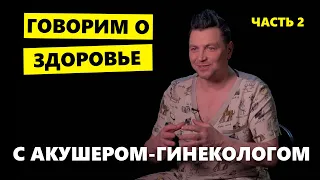 ГОВОРИМ О ЗДОРОВЬЕ

ЧАСТЬ 2

С АКУШЕРОМ-ГИНЕКОЛОГОМ